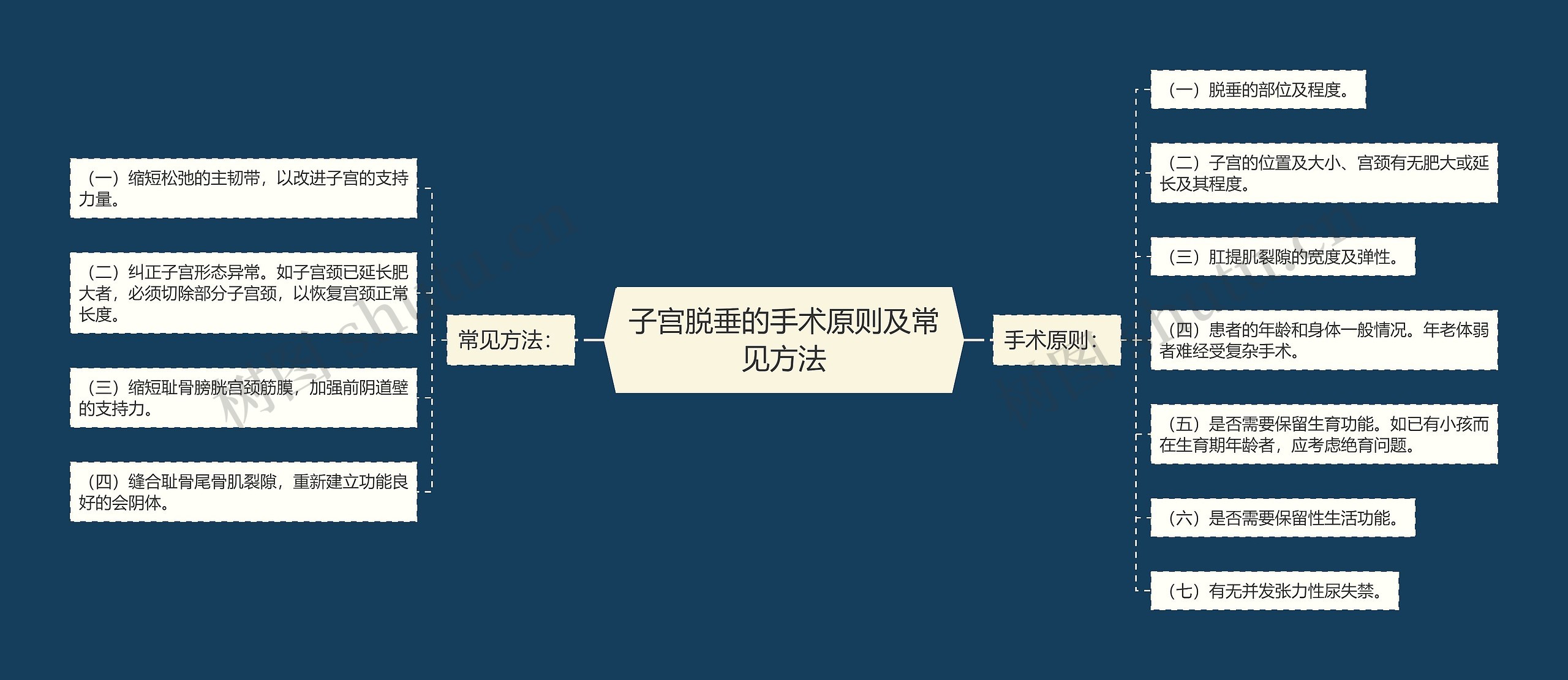 子宫脱垂的手术原则及常见方法

常见方法：

（一）缩短松弛的主韧带，以改进子宫的支持力量。

（二）纠正子宫形态异常。如子宫颈已延长肥大者，必须切除部分子宫颈，以恢复宫颈正常长度。

（三）缩短耻骨膀胱宫颈筋膜，加强前阴道壁的支持力。

（四）缝合耻骨尾骨肌裂隙，重新建立功能良好的会阴体。

手术原则：

（一）脱垂的部位及程度。

（二）子宫的位置及大小、宫颈有无肥大或延长及其程度。

（三）肛提肌裂隙的宽度及弹性。

（四）患者的年龄和身体一般情况。年老体弱者难经受复杂手术。

（五）是否需要保留生育功能。如已有小孩而在生育期年龄者，应考虑绝育问题。

（六）是否需要保留性生活功能。

（七）有无并发张力性尿失禁。

树图 shutu.cn

树图 shutu.cn